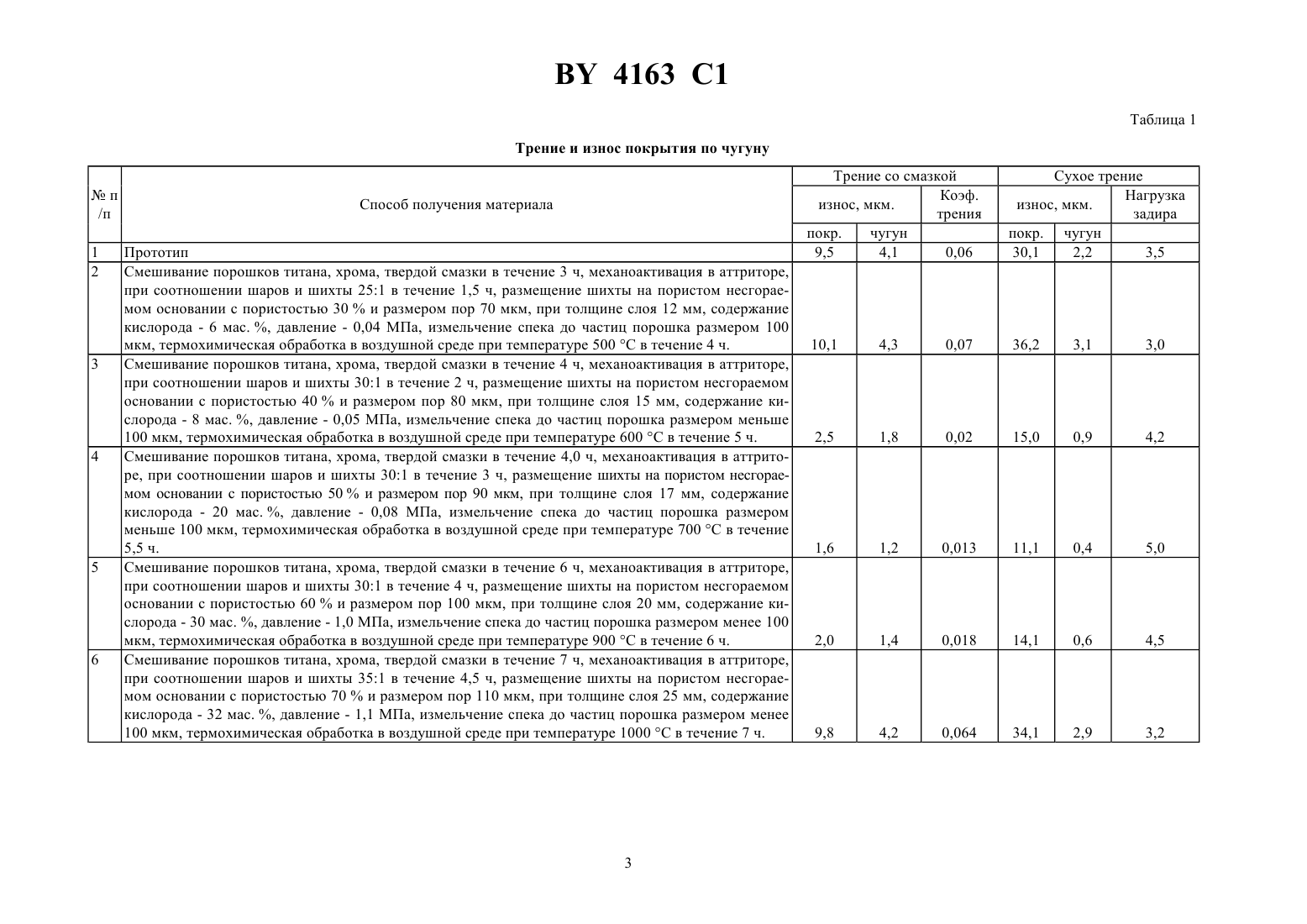 BY 4163 C1

Таблица 1

Трение и износ покрытия по чугуну

| № п/п | Способ получения материала | Трение со смазкой: износ, мкм. покр. | Трение со смазкой: износ, мкм. чугун | Трение со смазкой: Коэф. трения | Сухое трение: износ, мкм. покр. | Сухое трение: износ, мкм. чугун | Сухое трение: Нагрузка задира |
|---|---|---|---|---|---|---|---|
| 1 | Прототип | 9,5 | 4,1 | 0,06 | 30,1 | 2,2 | 3,5 |
| 2 | Смешивание порошков титана, хрома, твердой смазки в течение 3 ч, механоактивация в аттриторе, при соотношении шаров и шихты 25:1 в течение 1,5 ч, размещение шихты на пористом несгораемом основании с пористостью 30 % и размером пор 70 мкм, при толщине слоя 12 мм, содержание кислорода - 6 мас. %, давление - 0,04 МПа, измельчение спека до частиц порошка размером 100 мкм, термохимическая обработка в воздушной среде при температуре 500 °С в течение 4 ч. | 10,1 | 4,3 | 0,07 | 36,2 | 3,1 | 3,0 |
| 3 | Смешивание порошков титана, хрома, твердой смазки в течение 4 ч, механоактивация в аттриторе, при соотношении шаров и шихты 30:1 в течение 2 ч, размещение шихты на пористом несгораемом основании с пористостью 40 % и размером пор 80 мкм, при толщине слоя 15 мм, содержание кислорода - 8 мас. %, давление - 0,05 МПа, измельчение спека до частиц порошка размером меньше 100 мкм, термохимическая обработка в воздушной среде при температуре 600 °С в течение 5 ч. | 2,5 | 1,8 | 0,02 | 15,0 | 0,9 | 4,2 |
| 4 | Смешивание порошков титана, хрома, твердой смазки в течение 4,0 ч, механоактивация в аттриторе, при соотношении шаров и шихты 30:1 в течение 3 ч, размещение шихты на пористом несгораемом основании с пористостью 50 % и размером пор 90 мкм, при толщине слоя 17 мм, содержание кислорода - 20 мас. %, давление - 0,08 МПа, измельчение спека до частиц порошка размером меньше 100 мкм, термохимическая обработка в воздушной среде при температуре 700 °С в течение 5,5 ч. | 1,6 | 1,2 | 0,013 | 11,1 | 0,4 | 5,0 |
| 5 | Смешивание порошков титана, хрома, твердой смазки в течение 6 ч, механоактивация в аттриторе, при соотношении шаров и шихты 30:1 в течение 4 ч, размещение шихты на пористом несгораемом основании с пористостью 60 % и размером пор 100 мкм, при толщине слоя 20 мм, содержание кислорода - 30 мас. %, давление - 1,0 МПа, измельчение спека до частиц порошка размером менее 100 мкм, термохимическая обработка в воздушной среде при температуре 900 °С в течение 6 ч. | 2,0 | 1,4 | 0,018 | 14,1 | 0,6 | 4,5 |
| 6 | Смешивание порошков титана, хрома, твердой смазки в течение 7 ч, механоактивация в аттриторе, при соотношении шаров и шихты 35:1 в течение 4,5 ч, размещение шихты на пористом несгораемом основании с пористостью 70 % и размером пор 110 мкм, при толщине слоя 25 мм, содержание кислорода - 32 мас. %, давление - 1,1 МПа, измельчение спека до частиц порошка размером менее 100 мкм, термохимическая обработка в воздушной среде при температуре 1000 °С в течение 7 ч. | 9,8 | 4,2 | 0,064 | 34,1 | 2,9 | 3,2 |

3